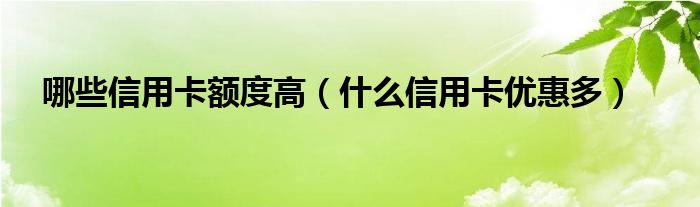 哪些信用卡额度高（什么信用卡优惠多）